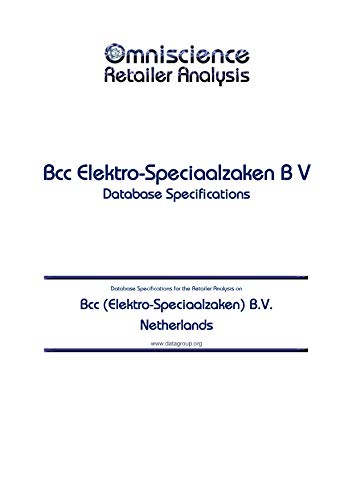 Omniscience
Retailer Analysis

Bcc Elektro-Speciaalzaken B V
Database Specifications

Database Specifications for the Retailer Analysis on
Bcc (Elektro-Speciaalzaken) B.V.
Netherlands
www.datagroup.org